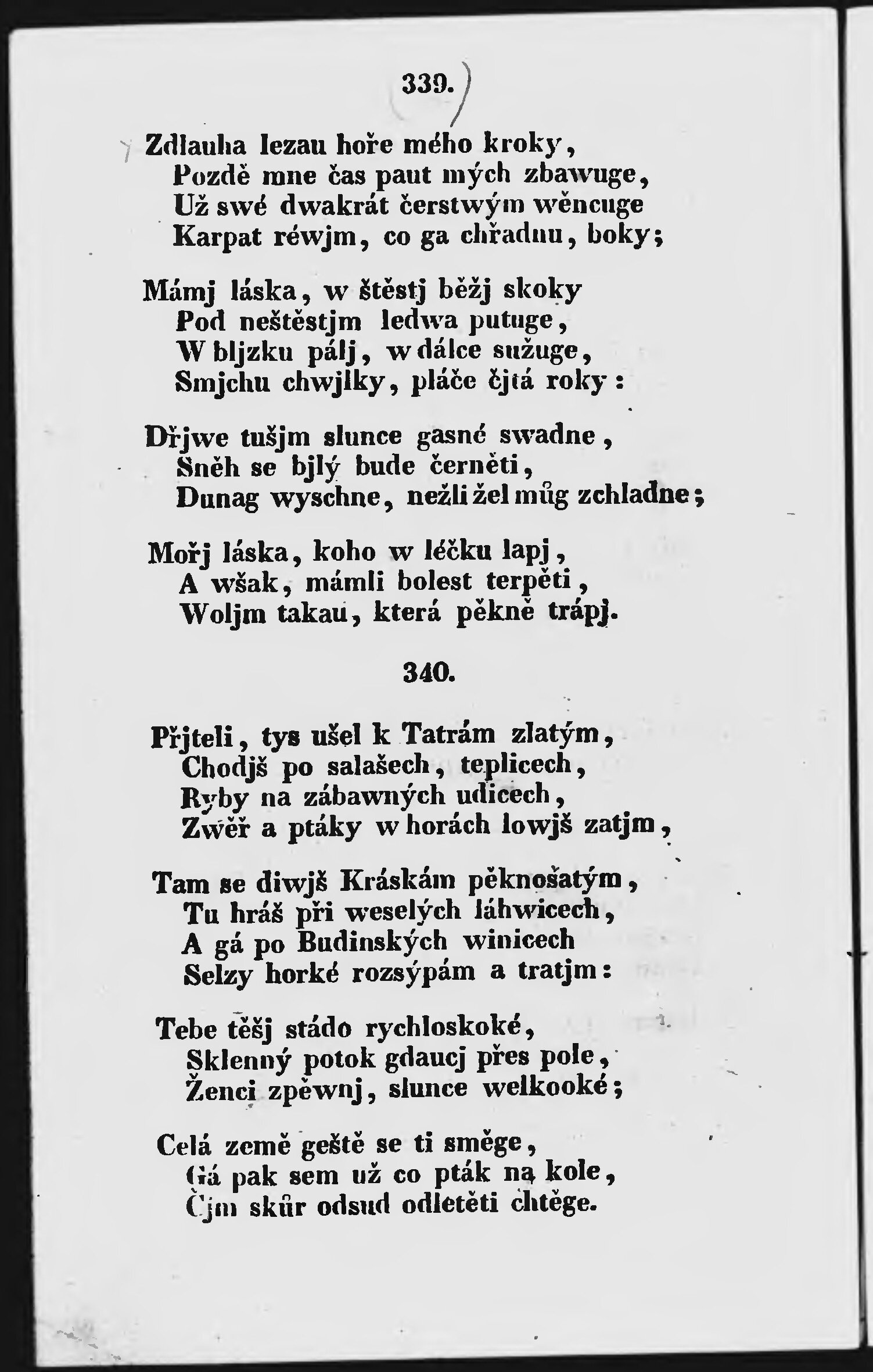 339.

Zdlauha lezau hoře mého kroky,
Pozdě mne čas paut mých zbawuge,
Už swé dwakrát čerstwým wěncuge
Karpat réwjm, co ga chřadnu, boky;

Mámj láska, w štěstj běžj skoky
Pod neštěstjm ledwa putuge,
W bljzku pálj, w dálce sužuge,
Smjchu chwjlky, pláče čjtá roky:

Dřjwe tušjm slunce gasné swadne,
Sněh se bjlý bude černěti,
Dunag wyschne, nežli žel můg zchladne;

Mořj láska, koho w léčku lapj,
A wšak, mámli bolest terpěti,
Woljm takau, která pěkně trápj.

340.

Přjteli, tys ušel k Tatrám zlatým,
Chodjš po salašech, teplicech,
Ryby na zábawných udicech,
Zwěř a ptáky w horách lowjš zatjm,

Tam se diwjš Kráskám pěknošatým,
Tu hráš při weselých láhwicech,
A gá po Budinských winicech
Selzy horké rozsýpám a tratjm:

Tebe těšj stádo rychloskoké,
Sklenný potok gdaucj přes pole,
Ženci zpěwnj, slunce welkooké;

Celá země geště se ti směge,
Gá pak sem už co pták na kole,
Čjm skůr odsud odletěti chtěge.